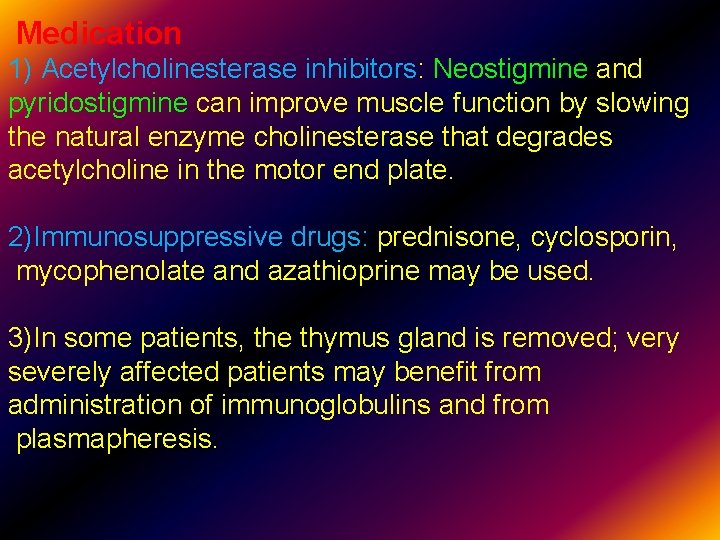 Medication
1) Acetylcholinesterase inhibitors: Neostigmine and pyridostigmine can improve muscle function by slowing the natural enzyme cholinesterase that degrades acetylcholine in the motor end plate.

2)Immunosuppressive drugs: prednisone, cyclosporin, mycophenolate and azathioprine may be used.

3)In some patients, the thymus gland is removed; very severely affected patients may benefit from administration of immunoglobulins and from plasmapheresis.